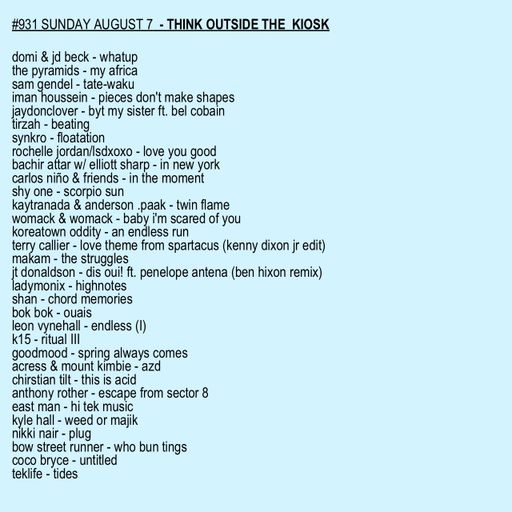 #931 SUNDAY AUGUST 7 - THINK OUTSIDE THE KIOSK

domi & jd beck - whatup
the pyramids - my africa
sam gendel - tate-waku
iman houssein - pieces don't make shapes
jaydonclover - byt my sister ft. bel cobain
tirzah - beating
synkro - floatation
rochelle jordan/lsdxoxo - love you good
bachir attar w/ elliott sharp - in new york
carlos niño & friends - in the moment
shy one - scorpio sun
kaytranada & anderson .paak - twin flame
womack & womack - baby i'm scared of you
koreatown oddity - an endless run
terry callier - love theme from spartacus (kenny dixon jr edit)
makam - the struggles
jt donaldson - dis oui! ft. penelope antena (ben hixon remix)
ladymonix - highnotes
shan - chord memories
bok bok - ouais
leon vynehall - endless (I)
k15 - ritual III
goodmood - spring always comes
acress & mount kimbie - azd
chirstian tilt - this is acid
anthony rother - escape from sector 8
east man - hi tek music
kyle hall - weed or majik
nikki nair - plug
bow street runner - who bun tings
coco bryce - untitled
teklife - tides